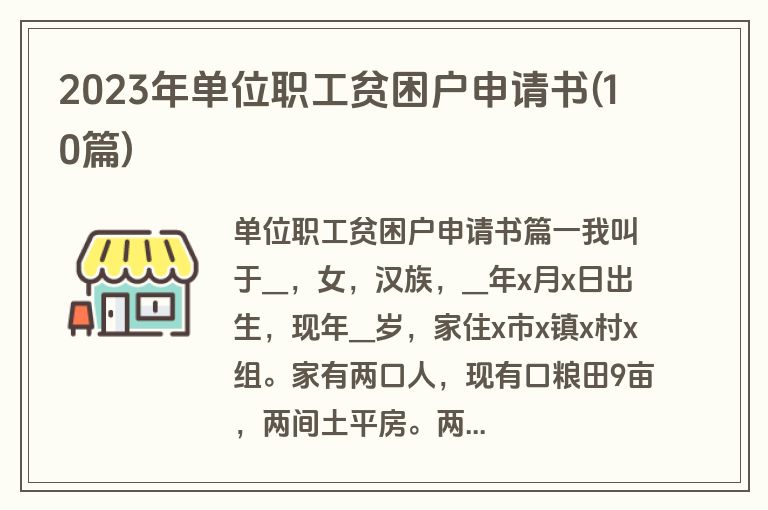 2023年单位职工贫困户申请书(10篇)

单位职工贫困户申请书篇一我叫于__，女，汉族，__年x月x日出生，现年__岁，家住x市x镇x村x组。家有两口人，现有口粮田9亩，两间土平房。两...